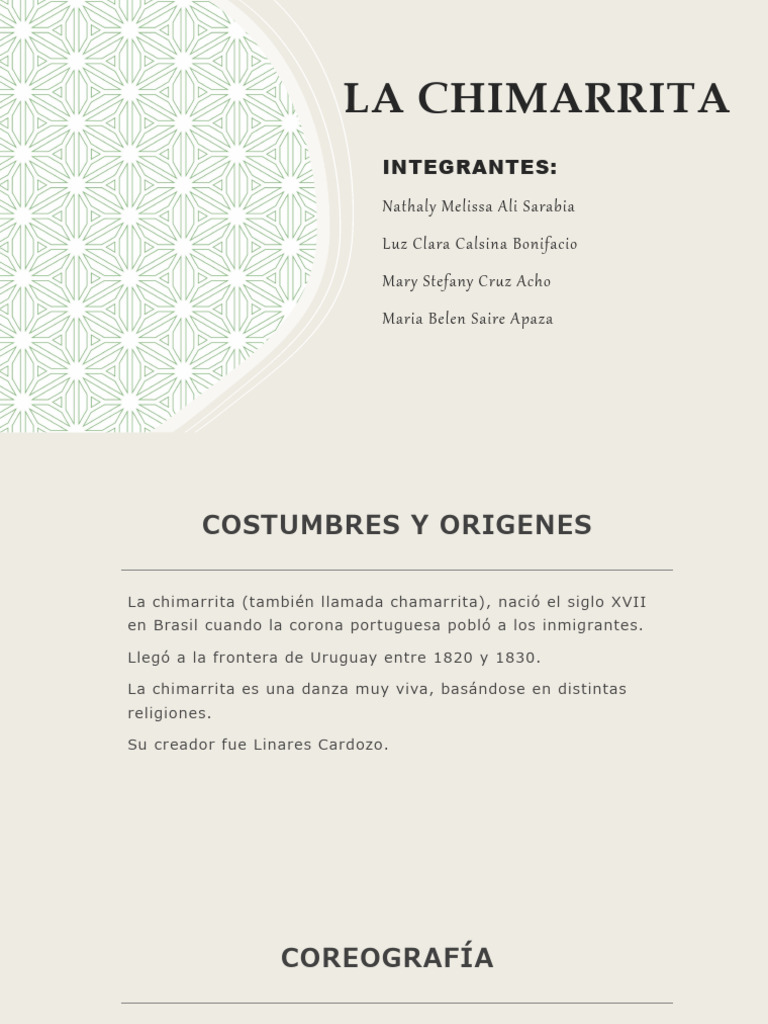 LA CHIMARRITA

INTEGRANTES:

Nathaly Melissa Ali Sarabia

Luz Clara Calsina Bonifacio

Mary Stefany Cruz Acho

Maria Belen Saire Apaza

COSTUMBRES Y ORIGENES

La chimarrita (también llamada chamarrita), nació el siglo XVII en Brasil cuando la corona portuguesa pobló a los inmigrantes.

Llegó a la frontera de Uruguay entre 1820 y 1830.

La chimarrita es una danza muy viva, basándose en distintas religiones.

Su creador fue Linares Cardozo.

COREOGRAFÍA